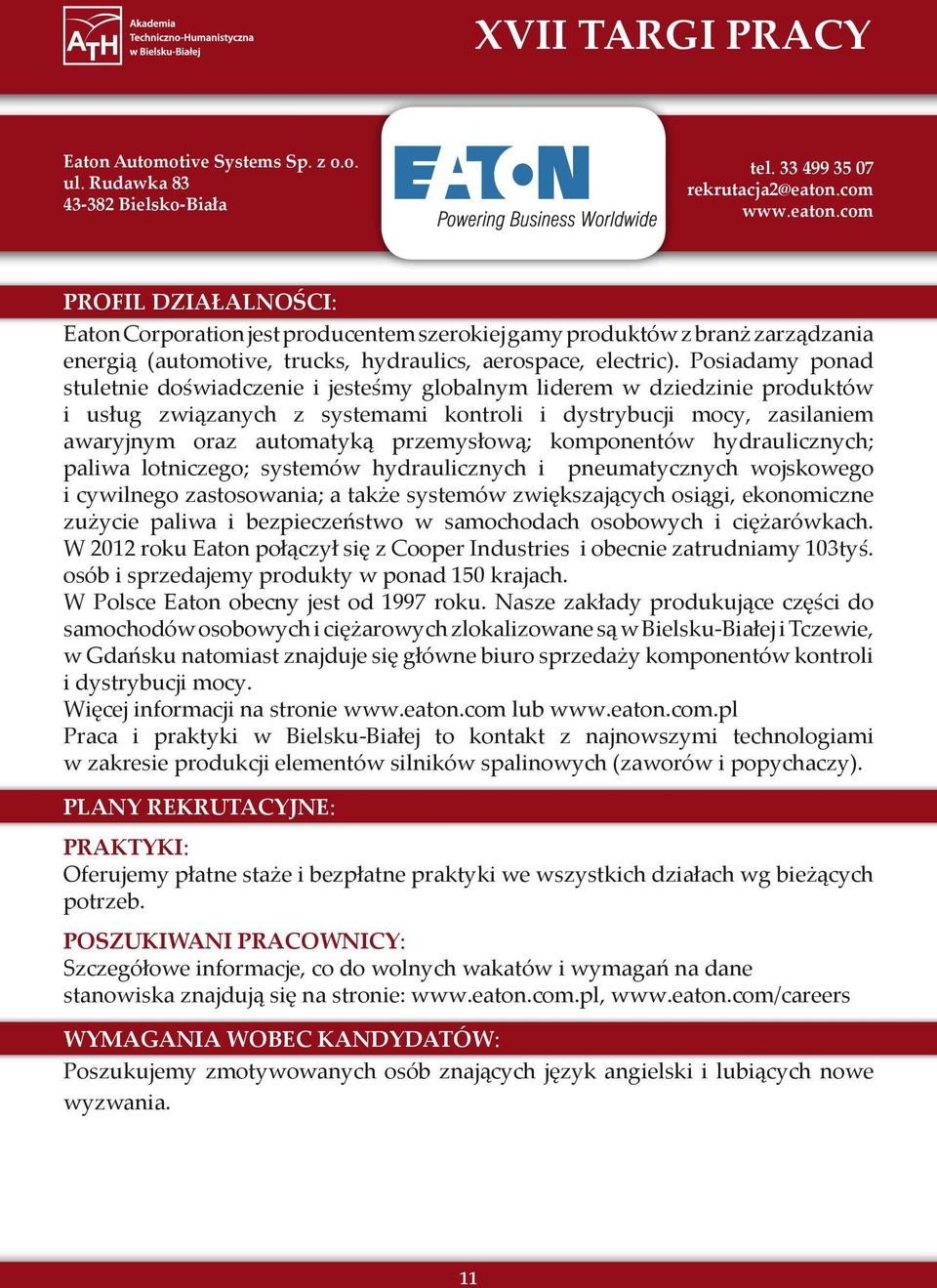 ATH Akademia Techniczno-Humanistyczna w Bielsku-Białej

XVII TARGI PRACY

Eaton Automotive Systems Sp. z o.o.
ul. Rudawka 83
43-382 Bielsko-Biała

EATON
Powering Business Worldwide

tel. 33 499 35 07
rekrutacja2@eaton.com
www.eaton.com

PROFIL DZIAŁALNOŚCI:

Eaton Corporation jest producentem szerokiej gamy produktów z branż zarządzania energią (automotive, trucks, hydraulics, aerospace, electric). Posiadamy ponad stuletnie doświadczenie i jesteśmy globalnym liderem w dziedzinie produktów i usług związanych z systemami kontroli i dystrybucji mocy, zasilaniem awaryjnym oraz automatyką przemysłową; komponentów hydraulicznych; paliwa lotniczego; systemów hydraulicznych i pneumatycznych wojskowego i cywilnego zastosowania; a także systemów zwiększających osiągi, ekonomiczne zużycie paliwa i bezpieczeństwo w samochodach osobowych i ciężarówkach. W 2012 roku Eaton połączył się z Cooper Industries i obecnie zatrudniamy 103tyś. osób i sprzedajemy produkty w ponad 150 krajach.
W Polsce Eaton obecny jest od 1997 roku. Nasze zakłady produkujące części do samochodów osobowych i ciężarowych zlokalizowane są w Bielsku-Białej i Tczewie, w Gdańsku natomiast znajduje się główne biuro sprzedaży komponentów kontroli i dystrybucji mocy.
Więcej informacji na stronie www.eaton.com lub www.eaton.com.pl
Praca i praktyki w Bielsku-Białej to kontakt z najnowszymi technologiami w zakresie produkcji elementów silników spalinowych (zaworów i popychaczy).

PLANY REKRUTACYJNE:

PRAKTYKI:
Oferujemy płatne staże i bezpłatne praktyki we wszystkich działach wg bieżących potrzeb.

POSZUKIWANI PRACOWNICY:
Szczegółowe informacje, co do wolnych wakatów i wymagań na dane stanowiska znajdują się na stronie: www.eaton.com.pl, www.eaton.com/careers

WYMAGANIA WOBEC KANDYDATÓW:

Poszukujemy zmotywowanych osób znających język angielski i lubiących nowe wyzwania.

11